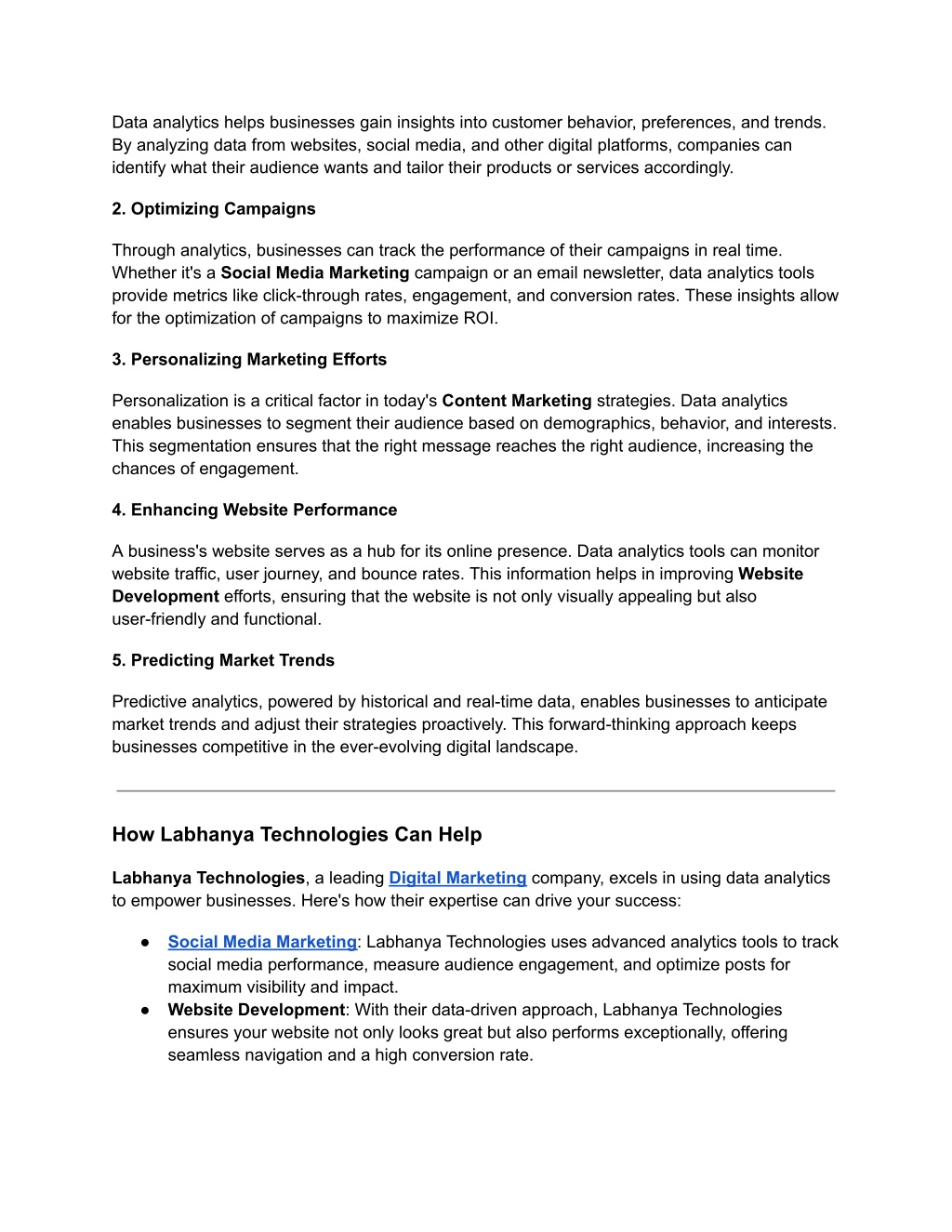 Data analytics helps businesses gain insights into customer behavior, preferences, and trends. By analyzing data from websites, social media, and other digital platforms, companies can identify what their audience wants and tailor their products or services accordingly.

2. Optimizing Campaigns

Through analytics, businesses can track the performance of their campaigns in real time. Whether it's a Social Media Marketing campaign or an email newsletter, data analytics tools provide metrics like click-through rates, engagement, and conversion rates. These insights allow for the optimization of campaigns to maximize ROI.

3. Personalizing Marketing Efforts

Personalization is a critical factor in today's Content Marketing strategies. Data analytics enables businesses to segment their audience based on demographics, behavior, and interests. This segmentation ensures that the right message reaches the right audience, increasing the chances of engagement.

4. Enhancing Website Performance

A business's website serves as a hub for its online presence. Data analytics tools can monitor website traffic, user journey, and bounce rates. This information helps in improving Website Development efforts, ensuring that the website is not only visually appealing but also user-friendly and functional.

5. Predicting Market Trends

Predictive analytics, powered by historical and real-time data, enables businesses to anticipate market trends and adjust their strategies proactively. This forward-thinking approach keeps businesses competitive in the ever-evolving digital landscape.

How Labhanya Technologies Can Help

Labhanya Technologies, a leading Digital Marketing company, excels in using data analytics to empower businesses. Here's how their expertise can drive your success:

● Social Media Marketing: Labhanya Technologies uses advanced analytics tools to track social media performance, measure audience engagement, and optimize posts for maximum visibility and impact.
● Website Development: With their data-driven approach, Labhanya Technologies ensures your website not only looks great but also performs exceptionally, offering seamless navigation and a high conversion rate.